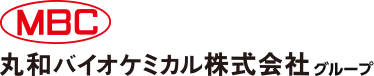 MBC

丸和バイオケミカル株式会社 グループ